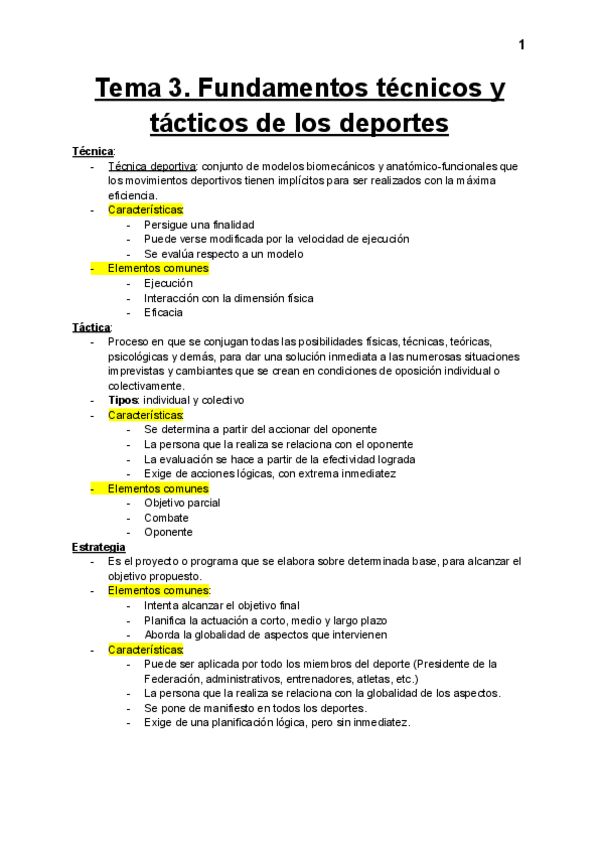 1

Tema 3. Fundamentos técnicos y tácticos de los deportes

Técnica:
- Técnica deportiva: conjunto de modelos biomecánicos y anatómico-funcionales que los movimientos deportivos tienen implícitos para ser realizados con la máxima eficiencia.
- Características:
  - Persigue una finalidad
  - Puede verse modificada por la velocidad de ejecución
  - Se evalúa respecto a un modelo
- Elementos comunes
  - Ejecución
  - Interacción con la dimensión física
  - Eficacia

Táctica:
- Proceso en que se conjugan todas las posibilidades físicas, técnicas, teóricas, psicológicas y demás, para dar una solución inmediata a las numerosas situaciones imprevistas y cambiantes que se crean en condiciones de oposición individual o colectivamente.
- Tipos: individual y colectivo
- Características:
  - Se determina a partir del accionar del oponente
  - La persona que la realiza se relaciona con el oponente
  - La evaluación se hace a partir de la efectividad lograda
  - Exige de acciones lógicas, con extrema inmediatez
- Elementos comunes
  - Objetivo parcial
  - Combate
  - Oponente

Estrategia
- Es el proyecto o programa que se elabora sobre determinada base, para alcanzar el objetivo propuesto.
- Elementos comunes:
  - Intenta alcanzar el objetivo final
  - Planifica la actuación a corto, medio y largo plazo
  - Aborda la globalidad de aspectos que intervienen
- Características:
  - Puede ser aplicada por todo los miembros del deporte (Presidente de la Federación, administrativos, entrenadores, atletas, etc.)
  - La persona que la realiza se relaciona con la globalidad de los aspectos.
  - Se pone de manifiesto en todos los deportes.
  - Exige de una planificación lógica, pero sin inmediatez.